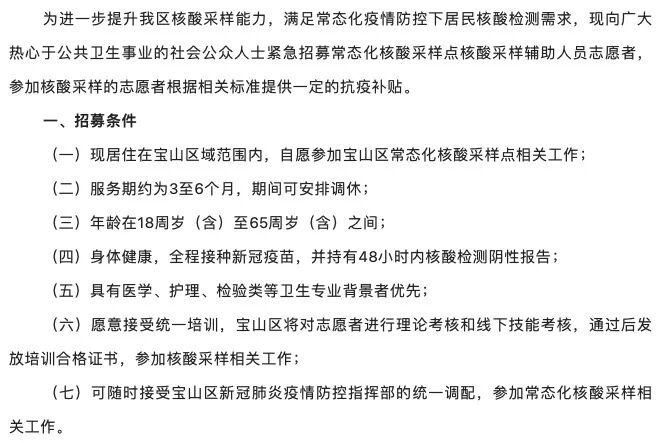 为进一步提升我区核酸采样能力，满足常态化疫情防控下居民核酸检测需求，现向广大热心于公共卫生事业的社会公众人士紧急招募常态化核酸采样点核酸采样辅助人员志愿者，参加核酸采样的志愿者根据相关标准提供一定的抗疫补贴。

一、招募条件

（一）现居住在宝山区域范围内，自愿参加宝山区常态化核酸采样点相关工作；

（二）服务期约为3至6个月，期间可安排调休；

（三）年龄在18周岁（含）至65周岁（含）之间；

（四）身体健康，全程接种新冠疫苗，并持有48小时内核酸检测阴性报告；

（五）具有医学、护理、检验类等卫生专业背景者优先；

（六）愿意接受统一培训，宝山区将对志愿者进行理论考核和线下技能考核，通过后发放培训合格证书，参加核酸采样相关工作；

（七）可随时接受宝山区新冠肺炎疫情防控指挥部的统一调配，参加常态化核酸采样相关工作。